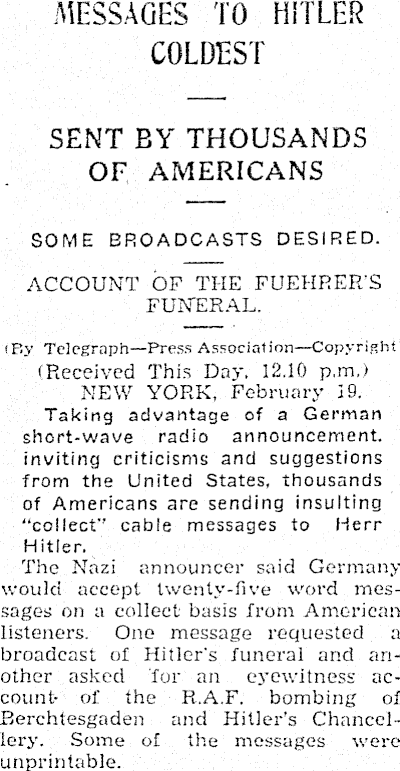 MESSAGES TO HITLER COLDEST

SENT BY THOUSANDS OF AMERICANS

SOME BROADCASTS DESIRED.

ACCOUNT OF THE FUEHRER'S FUNERAL.

(By Telegraph—Press Association—Copyright

(Received This Day, 12.10 p.m.)

NEW YORK, February 19.

Taking advantage of a German short-wave radio announcement. inviting criticisms and suggestions from the United States, thousands of Americans are sending insulting "collect" cable messages to Herr Hitler.

The Nazi announcer said Germany would accept twenty-five word messages on a collect basis from American listeners. One message requested a broadcast of Hitler's funeral and another asked for an eyewitness account of the R.A.F. bombing of Berchtesgaden and Hitler's Chancellery. Some of the messages were unprintable.